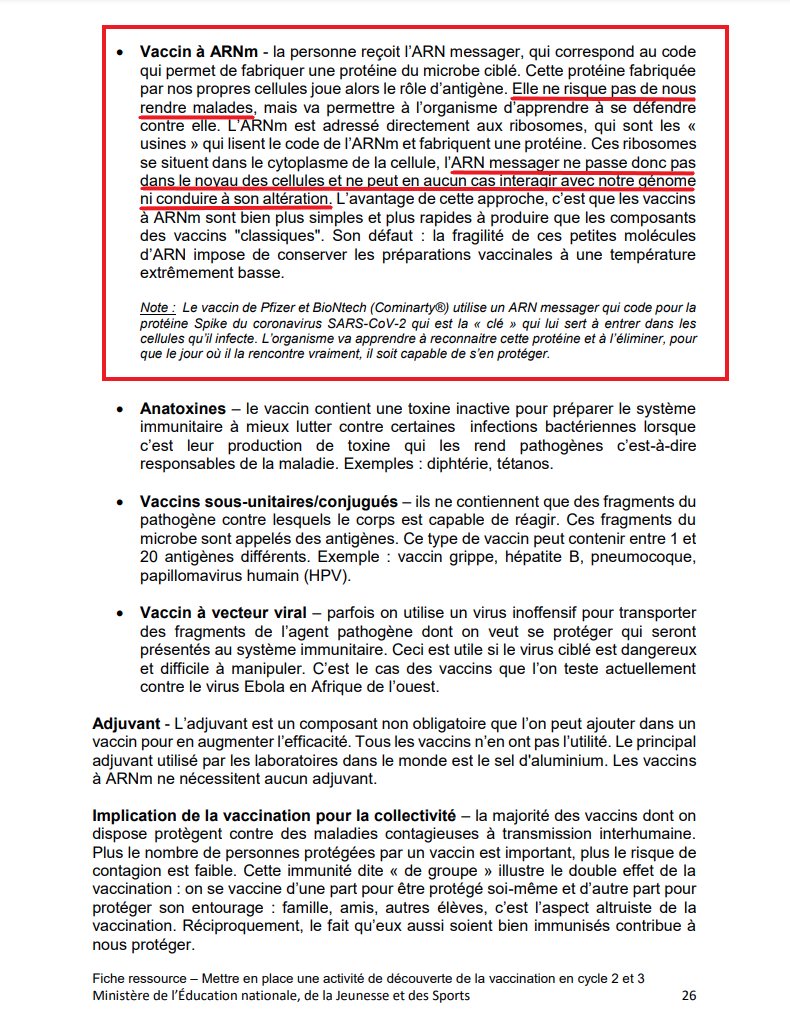 • **Vaccin à ARNm** - la personne reçoit l'ARN messager, qui correspond au code qui permet de fabriquer une protéine du microbe ciblé. Cette protéine fabriquée par nos propres cellules joue alors le rôle d'antigène. Elle ne risque pas de nous rendre malades, mais va permettre à l'organisme d'apprendre à se défendre contre elle. L'ARNm est adressé directement aux ribosomes, qui sont les « usines » qui lisent le code de l'ARNm et fabriquent une protéine. Ces ribosomes se situent dans le cytoplasme de la cellule, l'ARN messager ne passe donc pas dans le noyau des cellules et ne peut en aucun cas interagir avec notre génome ni conduire à son altération. L'avantage de cette approche, c'est que les vaccins à ARNm sont bien plus simples et plus rapides à produire que les composants des vaccins "classiques". Son défaut : la fragilité de ces petites molécules d'ARN impose de conserver les préparations vaccinales à une température extrêmement basse.

Note : Le vaccin de Pfizer et BioNtech (Cominarty®) utilise un ARN messager qui code pour la protéine Spike du coronavirus SARS-CoV-2 qui est la « clé » qui lui sert à entrer dans les cellules qu'il infecte. L'organisme va apprendre à reconnaitre cette protéine et à l'éliminer, pour que le jour où il la rencontre vraiment, il soit capable de s'en protéger.

• **Anatoxines** – le vaccin contient une toxine inactive pour préparer le système immunitaire à mieux lutter contre certaines infections bactériennes lorsque c'est leur production de toxine qui les rend pathogènes c'est-à-dire responsables de la maladie. Exemples : diphtérie, tétanos.

• **Vaccins sous-unitaires/conjugués** – ils ne contiennent que des fragments du pathogène contre lesquels le corps est capable de réagir. Ces fragments du microbe sont appelés des antigènes. Ce type de vaccin peut contenir entre 1 et 20 antigènes différents. Exemple : vaccin grippe, hépatite B, pneumocoque, papillomavirus humain (HPV).

• **Vaccin à vecteur viral** – parfois on utilise un virus inoffensif pour transporter des fragments de l'agent pathogène dont on veut se protéger qui seront présentés au système immunitaire. Ceci est utile si le virus ciblé est dangereux et difficile à manipuler. C'est le cas des vaccins que l'on teste actuellement contre le virus Ebola en Afrique de l'ouest.

**Adjuvant** - L'adjuvant est un composant non obligatoire que l'on peut ajouter dans un vaccin pour en augmenter l'efficacité. Tous les vaccins n'en ont pas l'utilité. Le principal adjuvant utilisé par les laboratoires dans le monde est le sel d'aluminium. Les vaccins à ARNm ne nécessitent aucun adjuvant.

**Implication de la vaccination pour la collectivité** – la majorité des vaccins dont on dispose protègent contre des maladies contagieuses à transmission interhumaine. Plus le nombre de personnes protégées par un vaccin est important, plus le risque de contagion est faible. Cette immunité dite « de groupe » illustre le double effet de la vaccination : on se vaccine d'une part pour être protégé soi-même et d'autre part pour protéger son entourage : famille, amis, autres élèves, c'est l'aspect altruiste de la vaccination. Réciproquement, le fait qu'eux aussi soient bien immunisés contribue à nous protéger.

Fiche ressource – Mettre en place une activité de découverte de la vaccination en cycle 2 et 3
Ministère de l'Éducation nationale, de la Jeunesse et des Sports 26